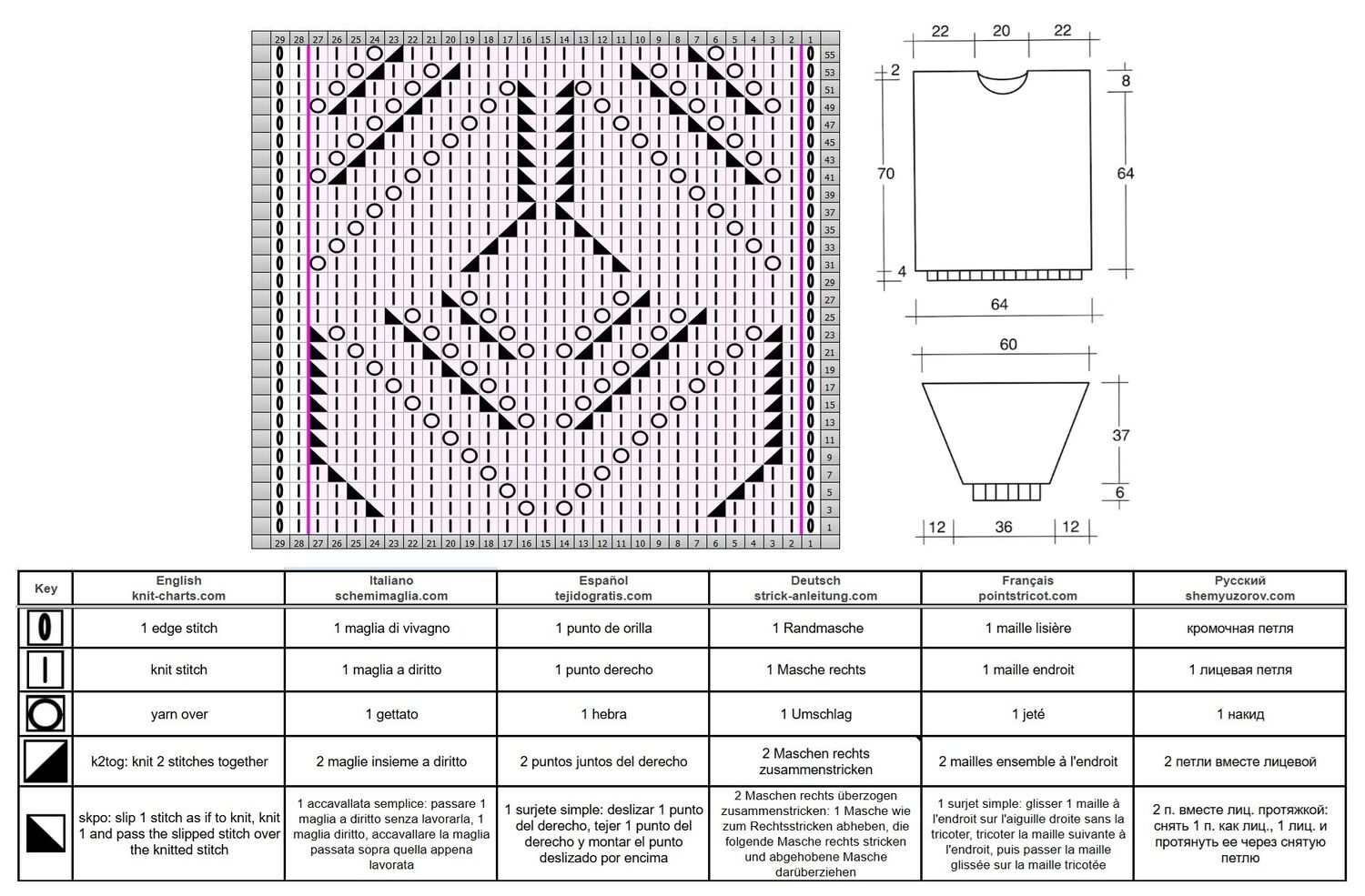 29 28 27 26 25 24 23 22 21 20 19 18 17 16 15 14 13 12 11 10 9 8 7 6 5 4 3 2 1

55 53 51 49 47 45 43 41 39 37 35 33 31 29 27 25 23 21 19 17 15 13 11 9 7 5 3 1

29 28 27 26 25 24 23 22 21 20 19 18 17 16 15 14 13 12 11 10 9 8 7 6 5 4 3 2 1

22 20 22
2
8
70
64
4
64

60
37
6
12 36 12

| Key | English knit-charts.com | Italiano schemimaglia.com | Español tejidogratis.com | Deutsch strick-anleitung.com | Français pointstricot.com | Русский shemyuzorov.com |
|---|---|---|---|---|---|---|
| | 1 edge stitch | 1 maglia di vivagno | 1 punto de orilla | 1 Randmasche | 1 maille lisière | кромочная петля |
| | knit stitch | 1 maglia a diritto | 1 punto derecho | 1 Masche rechts | 1 maille endroit | 1 лицевая петля |
| | yarn over | 1 gettato | 1 hebra | 1 Umschlag | 1 jeté | 1 накид |
| | k2tog: knit 2 stitches together | 2 maglie insieme a diritto | 2 puntos juntos del derecho | 2 Maschen rechts zusammenstricken | 2 mailles ensemble à l'endroit | 2 петли вместе лицевой |
| | skpo: slip 1 stitch as if to knit, knit 1 and pass the slipped stitch over the knitted stitch | 1 accavallata semplice: passare 1 maglia a diritto senza lavorarla, 1 maglia diritto, accavallare la maglia passata sopra quella appena lavorata | 1 surjete simple: deslizar 1 punto del derecho, tejer 1 punto del derecho y montar el punto deslizado por encima | 2 Maschen rechts überzogen zusammenstricken: 1 Masche wie zum Rechtsstricken abheben, die folgende Masche rechts stricken und abgehobene Masche darüberziehen | 1 surjet simple: glisser 1 maille à l'endroit sur l'aiguille droite sans la tricoter, tricoter la maille suivante à l'endroit, puis passer la maille glissée sur la maille tricotée | 2 п. вместе лиц. протяжкой: снять 1 п. как лиц., 1 лиц. и протянуть ее через снятую петлю |